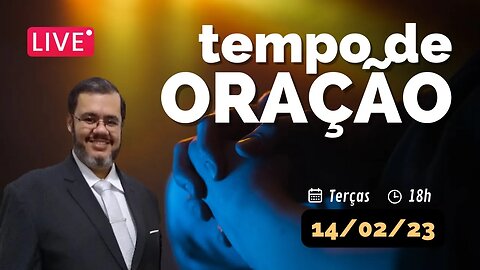 LIVE

tempo de
ORAÇÃO

Terças 18h

14/02/23